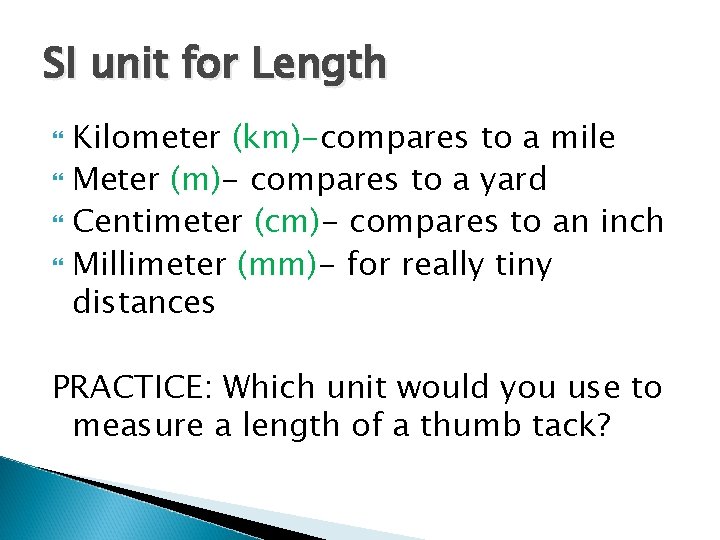 SI unit for Length

• Kilometer (km)-compares to a mile
• Meter (m)- compares to a yard
• Centimeter (cm)- compares to an inch
• Millimeter (mm)- for really tiny distances

PRACTICE: Which unit would you use to measure a length of a thumb tack?